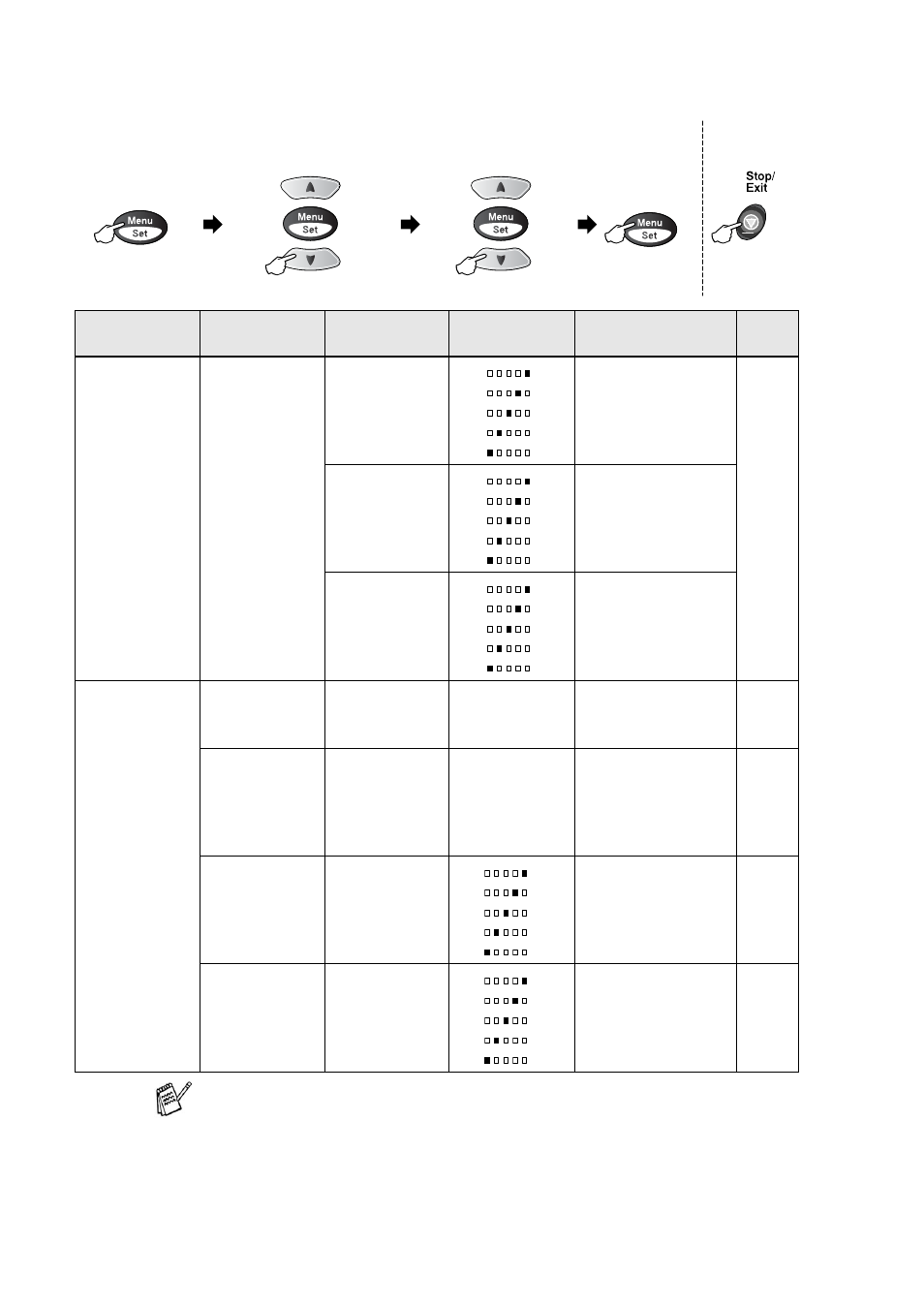 Menu
Set

Menu
Set

Menu
Set

Menu
Set

Stop/
Exit